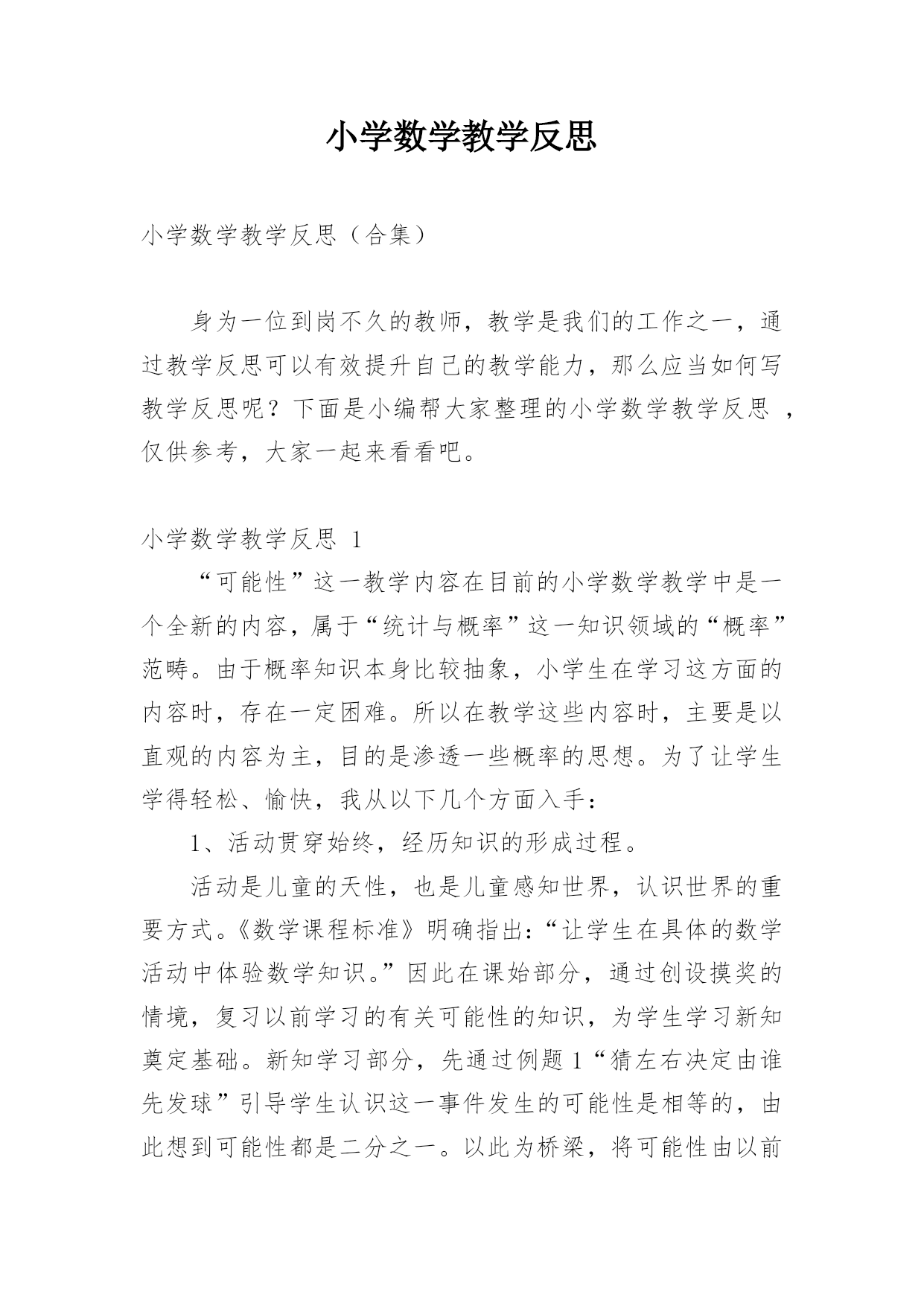 小学数学教学反思

小学数学教学反思（合集）

身为一位到岗不久的教师，教学是我们的工作之一，通过教学反思可以有效提升自己的教学能力，那么应当如何写教学反思呢？下面是小编帮大家整理的小学数学教学反思 ，仅供参考，大家一起来看看吧。

小学数学教学反思 1

“可能性”这一教学内容在目前的小学数学教学中是一个全新的内容，属于“统计与概率”这一知识领域的“概率”范畴。由于概率知识本身比较抽象，小学生在学习这方面的内容时，存在一定困难。所以在教学这些内容时，主要是以直观的内容为主，目的是渗透一些概率的思想。为了让学生学得轻松、愉快，我从以下几个方面入手：

1、活动贯穿始终，经历知识的形成过程。

活动是儿童的天性，也是儿童感知世界，认识世界的重要方式。《数学课程标准》明确指出：“让学生在具体的数学活动中体验数学知识。”因此在课始部分，通过创设摸奖的情境，复习以前学习的有关可能性的知识，为学生学习新知奠定基础。新知学习部分，先通过例题 1“猜左右决定由谁先发球”引导学生认识这一事件发生的可能性是相等的，由此想到可能性都是二分之一。以此为桥梁，将可能性由以前